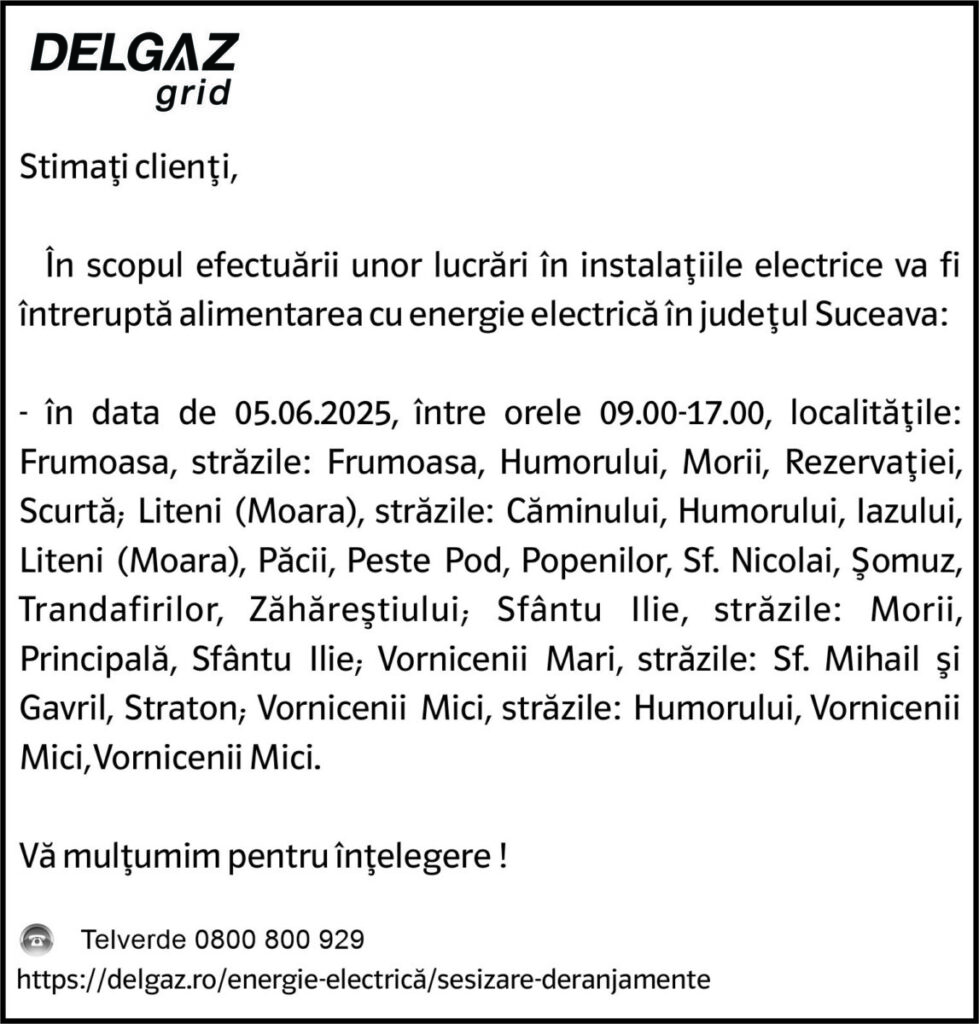 DELGAZ
grid

Stimaţi clienţi,

În scopul efectuării unor lucrări în instalaţiile electrice va fi întreruptă alimentarea cu energie electrică în judeţul Suceava:

- în data de 05.06.2025, între orele 09.00-17.00, localităţile: Frumoasa, străzile: Frumoasa, Humorului, Morii, Rezervaţiei, Scurtă; Liteni (Moara), străzile: Căminului, Humorului, Iazului, Liteni (Moara), Păcii, Peste Pod, Popenilor, Sf. Nicolai, Şomuz, Trandafirilor, Zăhăreştiului; Sfântu Ilie, străzile: Morii, Principală, Sfântu Ilie; Vornicenii Mari, străzile: Sf. Mihail şi Gavril, Straton; Vornicenii Mici, străzile: Humorului, Vornicenii Mici,Vornicenii Mici.

Vă mulţumim pentru înţelegere !

Telverde 0800 800 929
https://delgaz.ro/energie-electrică/sesizare-deranjamente